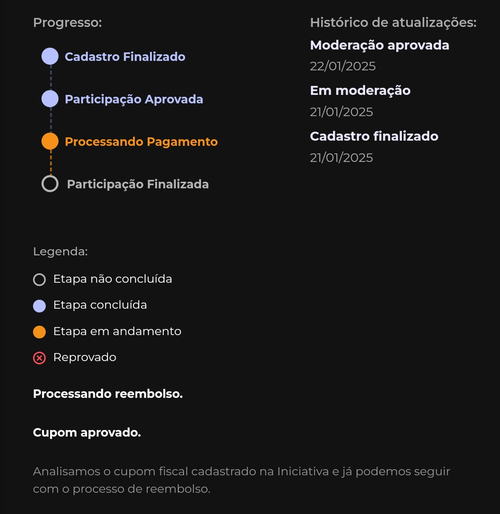 Progresso:

Cadastro Finalizado

Participação Aprovada

Processando Pagamento

Participação Finalizada

Histórico de atualizações:

Moderação aprovada
22/01/2025

Em moderação
21/01/2025

Cadastro finalizado
21/01/2025

Legenda:

Etapa não concluída

Etapa concluída

Etapa em andamento

Reprovado

Processando reembolso.

Cupom aprovado.

Analisamos o cupom fiscal cadastrado na Iniciativa e já podemos seguir com o processo de reembolso.